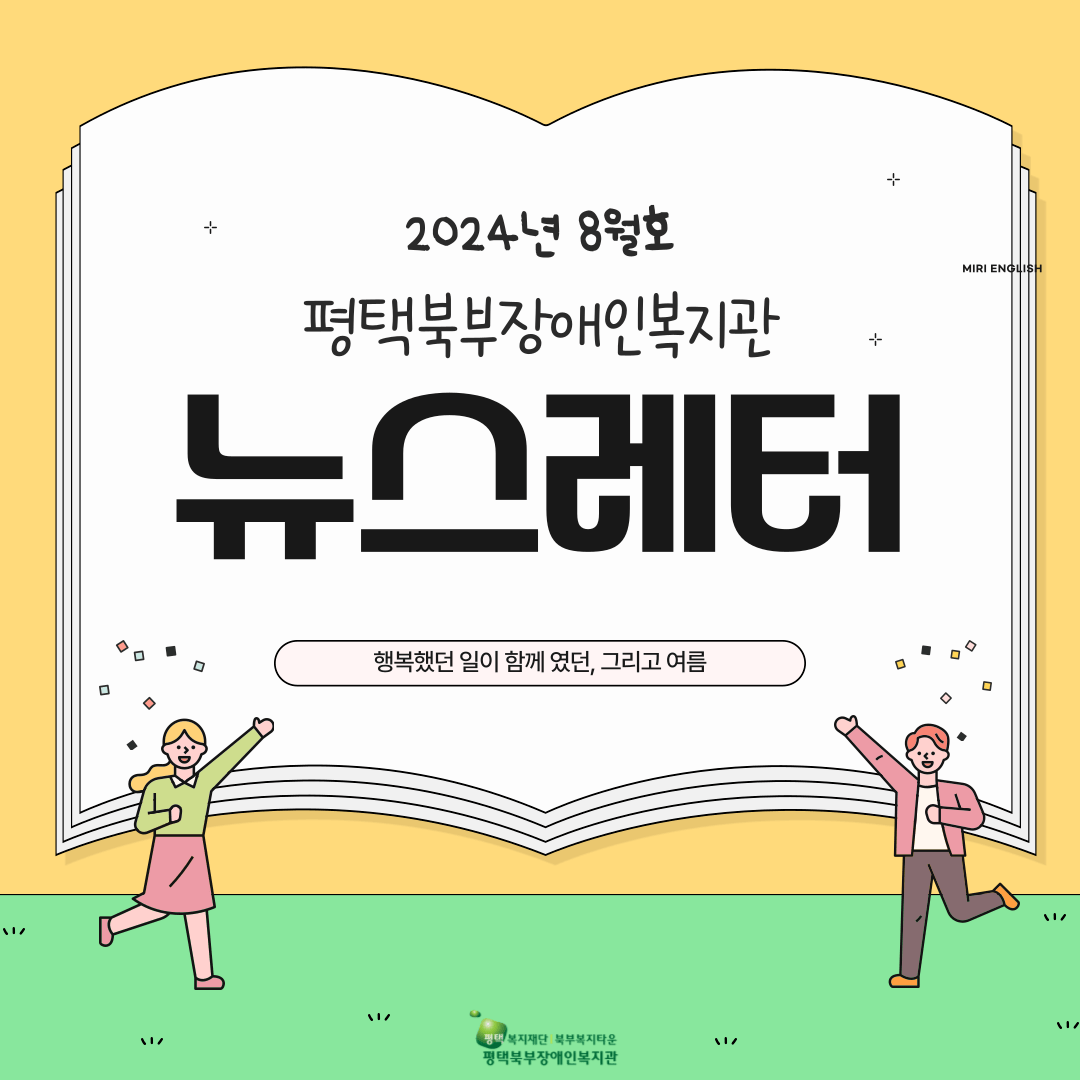 2024년 8월호

MIRI ENGLISH

평택북부장애인복지관

뉴스레터

행복했던 일이 함께 였던, 그리고 여름

평택복지재단 북부복지타운
평택북부장애인복지관